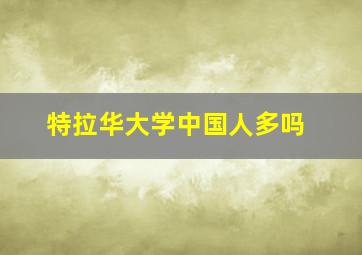 特拉华大学中国人多吗